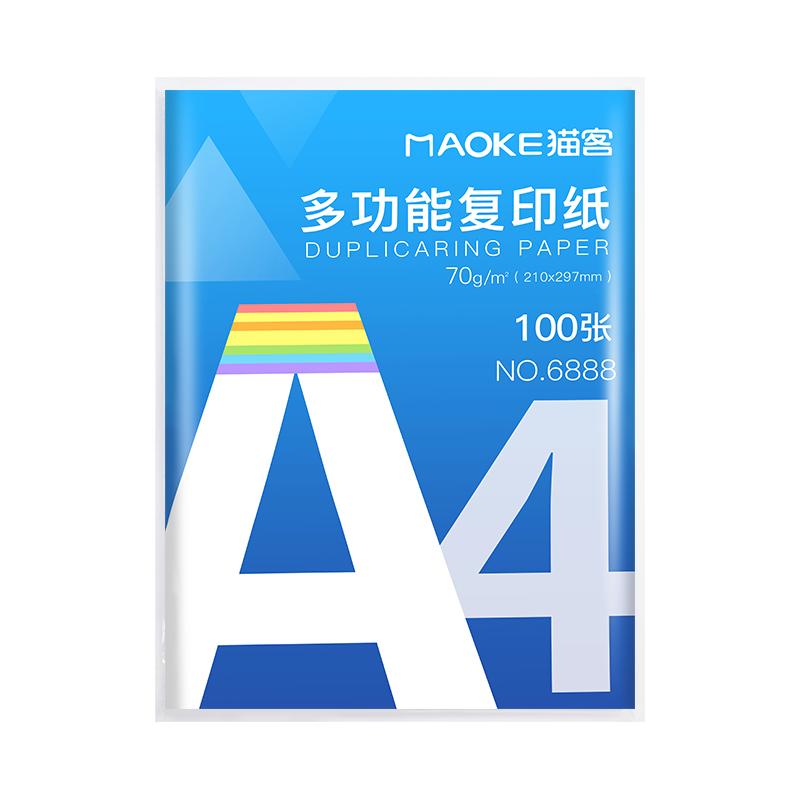 MAOKE猫客

多功能复印纸
DUPLICARING PAPER
70g/m² ( 210x297mm )

100张
NO.6888

A4